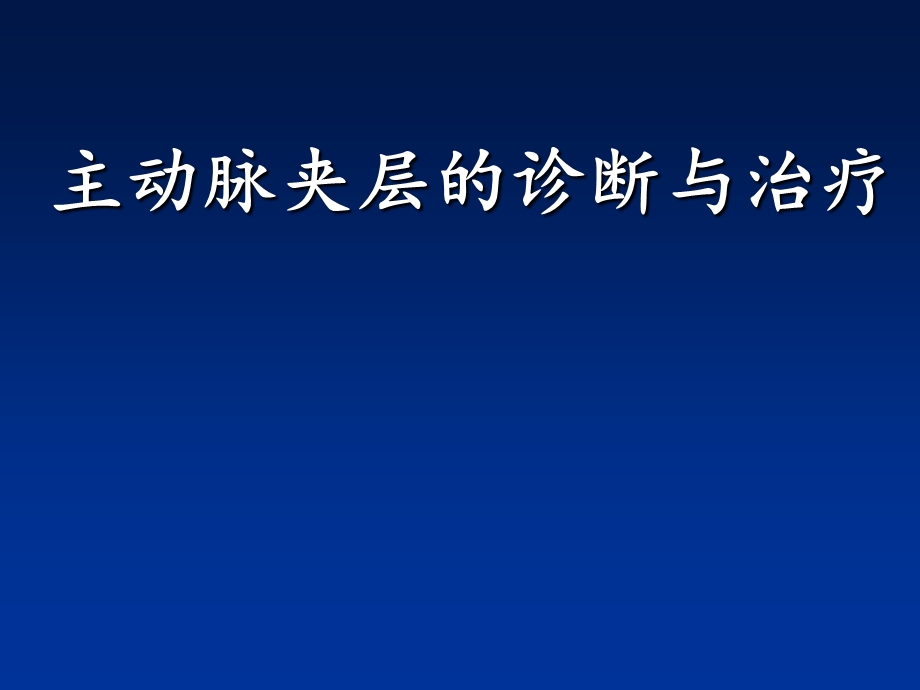 主动脉夹层的诊断与治疗